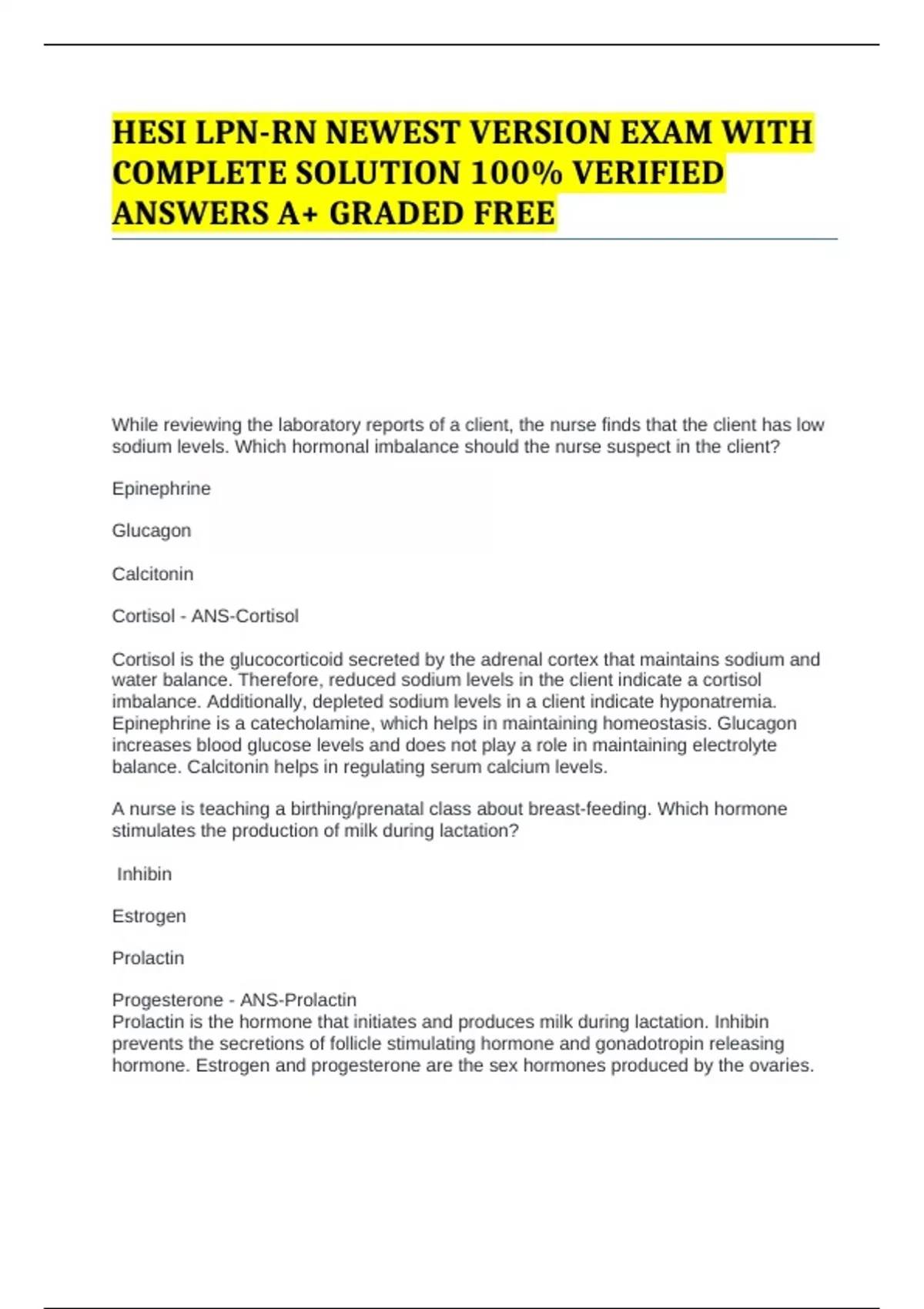 HESI LPN-RN NEWEST VERSION EXAM WITH COMPLETE SOLUTION 100% VERIFIED ANSWERS A+ GRADED FREE

While reviewing the laboratory reports of a client, the nurse finds that the client has low sodium levels. Which hormonal imbalance should the nurse suspect in the client?

Epinephrine

Glucagon

Calcitonin

Cortisol - ANS-Cortisol

Cortisol is the glucocorticoid secreted by the adrenal cortex that maintains sodium and water balance. Therefore, reduced sodium levels in the client indicate a cortisol imbalance. Additionally, depleted sodium levels in a client indicate hyponatremia. Epinephrine is a catecholamine, which helps in maintaining homeostasis. Glucagon increases blood glucose levels and does not play a role in maintaining electrolyte balance. Calcitonin helps in regulating serum calcium levels.

A nurse is teaching a birthing/prenatal class about breast-feeding. Which hormone stimulates the production of milk during lactation?

Inhibin

Estrogen

Prolactin

Progesterone - ANS-Prolactin
Prolactin is the hormone that initiates and produces milk during lactation. Inhibin prevents the secretions of follicle stimulating hormone and gonadotropin releasing hormone. Estrogen and progesterone are the sex hormones produced by the ovaries.